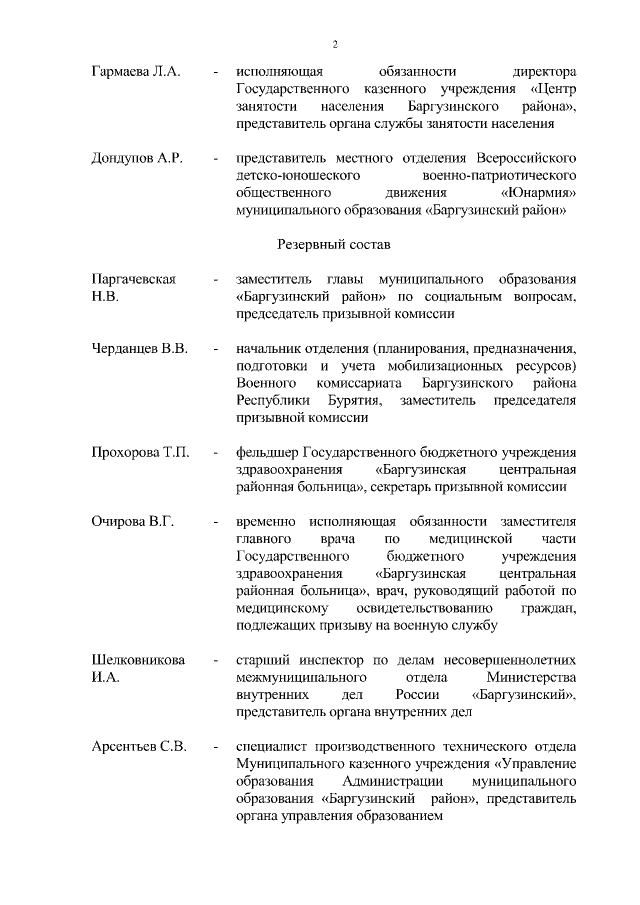 2

Гармаева Л.А. - исполняющая обязанности директора Государственного казенного учреждения «Центр занятости населения Баргузинского района», представитель органа службы занятости населения

Дондупов А.Р. - представитель местного отделения Всероссийского детско-юношеского военно-патриотического общественного движения «Юнармия» муниципального образования «Баргузинский район»

Резервный состав

Паргачевская Н.В. - заместитель главы муниципального образования «Баргузинский район» по социальным вопросам, председатель призывной комиссии

Черданцев В.В. - начальник отделения (планирования, предназначения, подготовки и учета мобилизационных ресурсов) Военного комиссариата Баргузинского района Республики Бурятия, заместитель председателя призывной комиссии

Прохорова Т.П. - фельдшер Государственного бюджетного учреждения здравоохранения «Баргузинская центральная районная больница», секретарь призывной комиссии

Очирова В.Г. - временно исполняющая обязанности заместителя главного врача по медицинской части Государственного бюджетного учреждения здравоохранения «Баргузинская центральная районная больница», врач, руководящий работой по медицинскому освидетельствованию граждан, подлежащих призыву на военную службу

Шелковникова И.А. - старший инспектор по делам несовершеннолетних межмуниципального отдела Министерства внутренних дел России «Баргузинский», представитель органа внутренних дел

Арсентьев С.В. - специалист производственного технического отдела Муниципального казенного учреждения «Управление образования Администрации муниципального образования «Баргузинский район», представитель органа управления образованием